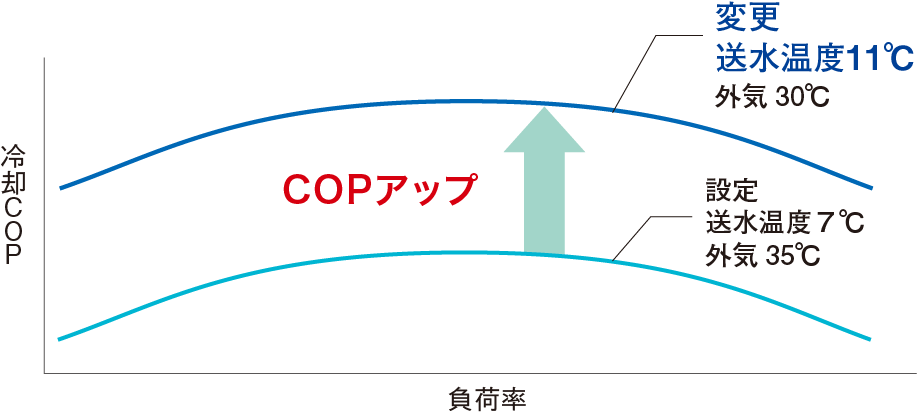 変更
送水温度11℃
外気 30℃

冷却COP

COPアップ

設定
送水温度 7℃
外気 35℃

負荷率